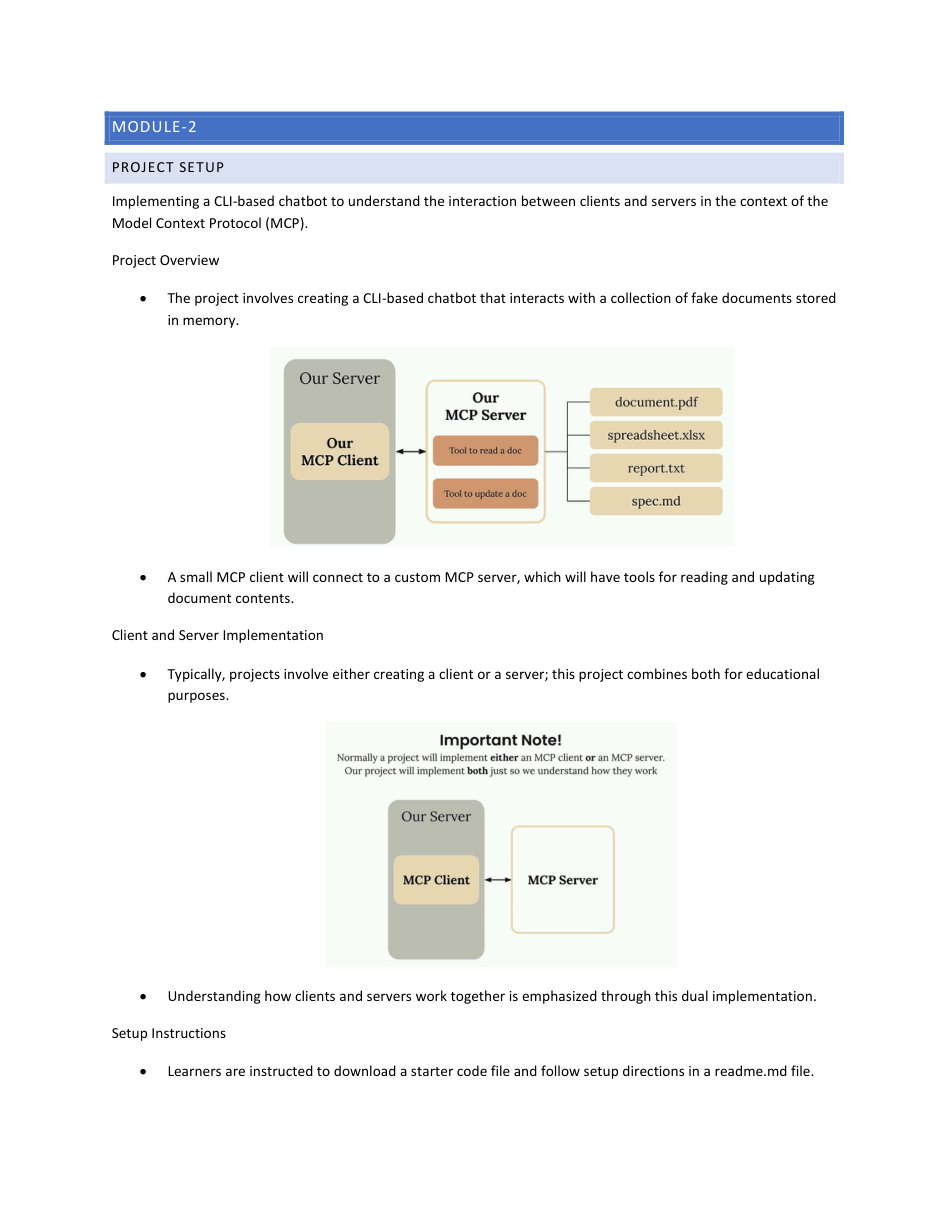 MODULE-2

PROJECT SETUP

Implementing a CLI-based chatbot to understand the interaction between clients and servers in the context of the Model Context Protocol (MCP).

Project Overview

• The project involves creating a CLI-based chatbot that interacts with a collection of fake documents stored in memory.

Our Server

Our MCP Client

Our MCP Server

Tool to read a doc

Tool to update a doc

document.pdf

spreadsheet.xlsx

report.txt

spec.md

• A small MCP client will connect to a custom MCP server, which will have tools for reading and updating document contents.

Client and Server Implementation

• Typically, projects involve either creating a client or a server; this project combines both for educational purposes.

Important Note!

Normally a project will implement either an MCP client or an MCP server. Our project will implement both just so we understand how they work

Our Server

MCP Client

MCP Server

• Understanding how clients and servers work together is emphasized through this dual implementation.

Setup Instructions

• Learners are instructed to download a starter code file and follow setup directions in a readme.md file.